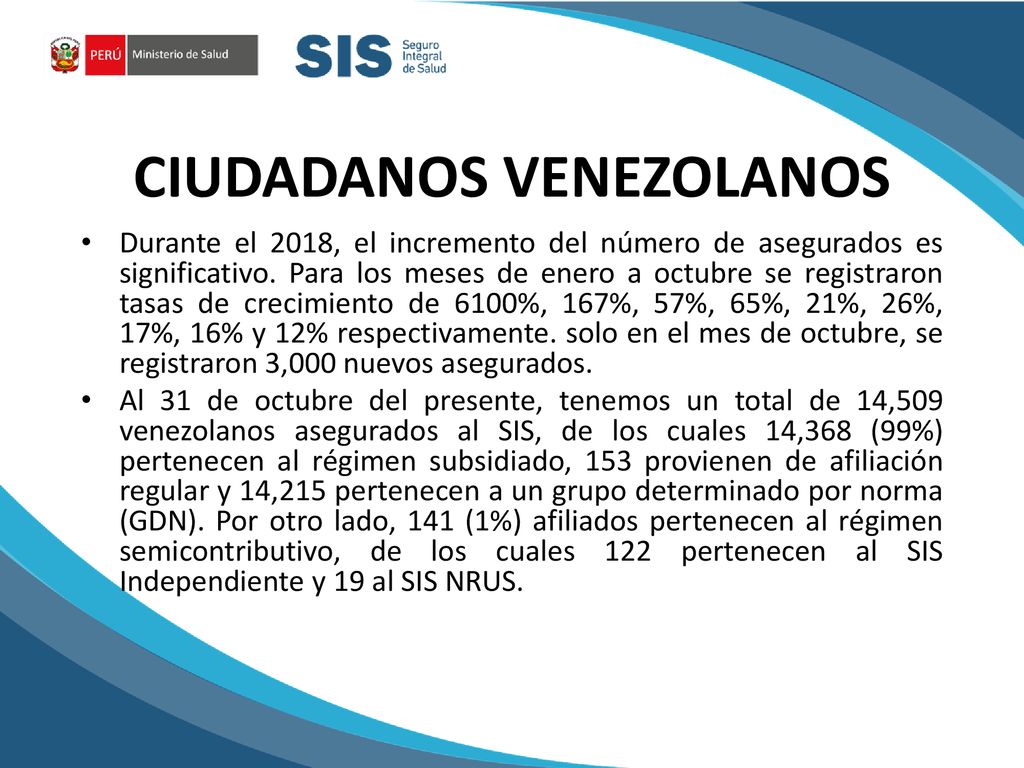 PERÚ Ministerio de Salud

SIS Seguro Integral de Salud

CIUDADANOS VENEZOLANOS

• Durante el 2018, el incremento del número de asegurados es significativo. Para los meses de enero a octubre se registraron tasas de crecimiento de 6100%, 167%, 57%, 65%, 21%, 26%, 17%, 16% y 12% respectivamente. solo en el mes de octubre, se registraron 3,000 nuevos asegurados.

• Al 31 de octubre del presente, tenemos un total de 14,509 venezolanos asegurados al SIS, de los cuales 14,368 (99%) pertenecen al régimen subsidiado, 153 provienen de afiliación regular y 14,215 pertenecen a un grupo determinado por norma (GDN). Por otro lado, 141 (1%) afiliados pertenecen al régimen semicontributivo, de los cuales 122 pertenecen al SIS Independiente y 19 al SIS NRUS.